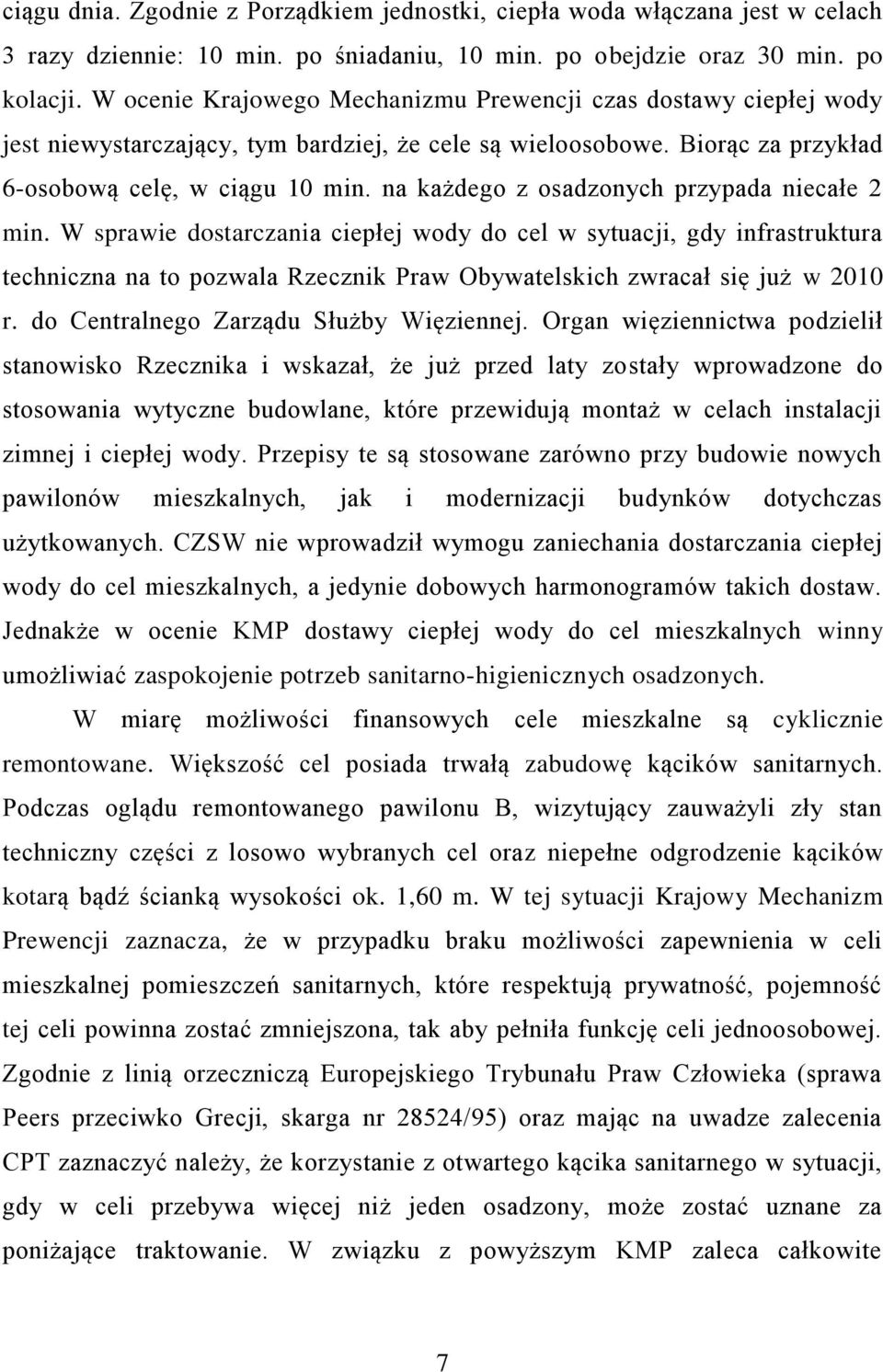 ciągu dnia. Zgodnie z Porządkiem jednostki, ciepła woda włączana jest w celach 3 razy dziennie: 10 min. po śniadaniu, 10 min. po obejdzie oraz 30 min. po kolacji. W ocenie Krajowego Mechanizmu Prewencji czas dostawy ciepłej wody jest niewystarczający, tym bardziej, że cele są wieloosobowe. Biorąc za przykład 6-osobową celę, w ciągu 10 min. na każdego z osadzonych przypada niecałe 2 min. W sprawie dostarczania ciepłej wody do cel w sytuacji, gdy infrastruktura techniczna na to pozwala Rzecznik Praw Obywatelskich zwracał się już w 2010 r. do Centralnego Zarządu Służby Więziennej. Organ więziennictwa podzielił stanowisko Rzecznika i wskazał, że już przed laty zostały wprowadzone do stosowania wytyczne budowlane, które przewidują montaż w celach instalacji zimnej i ciepłej wody. Przepisy te są stosowane zarówno przy budowie nowych pawilonów mieszkalnych, jak i modernizacji budynków dotychczas użytkowanych. CZSW nie wprowadził wymogu zaniechania dostarczania ciepłej wody do cel mieszkalnych, a jedynie dobowych harmonogramów takich dostaw. Jednakże w ocenie KMP dostawy ciepłej wody do cel mieszkalnych winny umożliwiać zaspokojenie potrzeb sanitarno-higienicznych osadzonych.

W miarę możliwości finansowych cele mieszkalne są cyklicznie remontowane. Większość cel posiada trwałą zabudowę kącików sanitarnych. Podczas oglądu remontowanego pawilonu B, wizytujący zauważyli zły stan techniczny części z losowo wybranych cel oraz niepełne odgrodzenie kącików kotarą bądź ścianką wysokości ok. 1,60 m. W tej sytuacji Krajowy Mechanizm Prewencji zaznacza, że w przypadku braku możliwości zapewnienia w celi mieszkalnej pomieszczeń sanitarnych, które respektują prywatność, pojemność tej celi powinna zostać zmniejszona, tak aby pełniła funkcję celi jednoosobowej. Zgodnie z linią orzeczniczą Europejskiego Trybunału Praw Człowieka (sprawa Peers przeciwko Grecji, skarga nr 28524/95) oraz mając na uwadze zalecenia CPT zaznaczyć należy, że korzystanie z otwartego kącika sanitarnego w sytuacji, gdy w celi przebywa więcej niż jeden osadzony, może zostać uznane za poniżające traktowanie. W związku z powyższym KMP zaleca całkowite

7